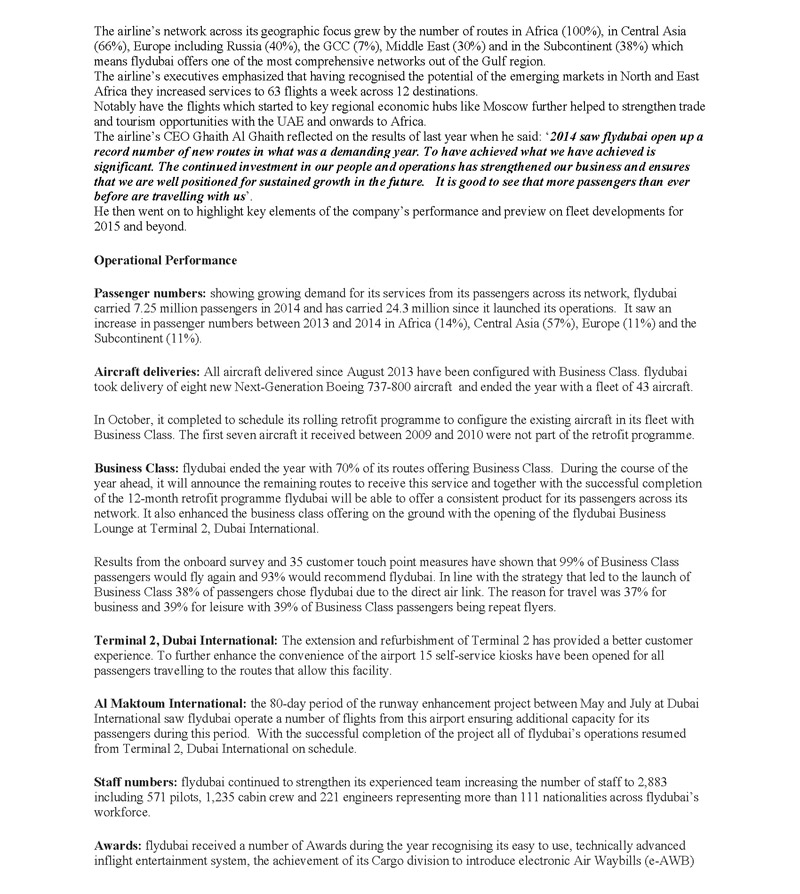 The airline's network across its geographic focus grew by the number of routes in Africa (100%), in Central Asia (66%), Europe including Russia (40%), the GCC (7%), Middle East (30%) and in the Subcontinent (38%) which means flydubai offers one of the most comprehensive networks out of the Gulf region.
The airline's executives emphasized that having recognised the potential of the emerging markets in North and East Africa they increased services to 63 flights a week across 12 destinations.
Notably have the flights which started to key regional economic hubs like Moscow further helped to strengthen trade and tourism opportunities with the UAE and onwards to Africa.
The airline's CEO Ghaith Al Ghaith reflected on the results of last year when he said: '2014 saw flydubai open up a record number of new routes in what was a demanding year. To have achieved what we have achieved is significant. The continued investment in our people and operations has strengthened our business and ensures that we are well positioned for sustained growth in the future. It is good to see that more passengers than ever before are travelling with us'.
He then went on to highlight key elements of the company's performance and preview on fleet developments for 2015 and beyond.

Operational Performance

Passenger numbers: showing growing demand for its services from its passengers across its network, flydubai carried 7.25 million passengers in 2014 and has carried 24.3 million since it launched its operations. It saw an increase in passenger numbers between 2013 and 2014 in Africa (14%), Central Asia (57%), Europe (11%) and the Subcontinent (11%).

Aircraft deliveries: All aircraft delivered since August 2013 have been configured with Business Class. flydubai took delivery of eight new Next-Generation Boeing 737-800 aircraft and ended the year with a fleet of 43 aircraft.

In October, it completed to schedule its rolling retrofit programme to configure the existing aircraft in its fleet with Business Class. The first seven aircraft it received between 2009 and 2010 were not part of the retrofit programme.

Business Class: flydubai ended the year with 70% of its routes offering Business Class. During the course of the year ahead, it will announce the remaining routes to receive this service and together with the successful completion of the 12-month retrofit programme flydubai will be able to offer a consistent product for its passengers across its network. It also enhanced the business class offering on the ground with the opening of the flydubai Business Lounge at Terminal 2, Dubai International.

Results from the onboard survey and 35 customer touch point measures have shown that 99% of Business Class passengers would fly again and 93% would recommend flydubai. In line with the strategy that led to the launch of Business Class 38% of passengers chose flydubai due to the direct air link. The reason for travel was 37% for business and 39% for leisure with 39% of Business Class passengers being repeat flyers.

Terminal 2, Dubai International: The extension and refurbishment of Terminal 2 has provided a better customer experience. To further enhance the convenience of the airport 15 self-service kiosks have been opened for all passengers travelling to the routes that allow this facility.

Al Maktoum International: the 80-day period of the runway enhancement project between May and July at Dubai International saw flydubai operate a number of flights from this airport ensuring additional capacity for its passengers during this period. With the successful completion of the project all of flydubai's operations resumed from Terminal 2, Dubai International on schedule.

Staff numbers: flydubai continued to strengthen its experienced team increasing the number of staff to 2,883 including 571 pilots, 1,235 cabin crew and 221 engineers representing more than 111 nationalities across flydubai's workforce.

Awards: flydubai received a number of Awards during the year recognising its easy to use, technically advanced inflight entertainment system, the achievement of its Cargo division to introduce electronic Air Waybills (e-AWB)